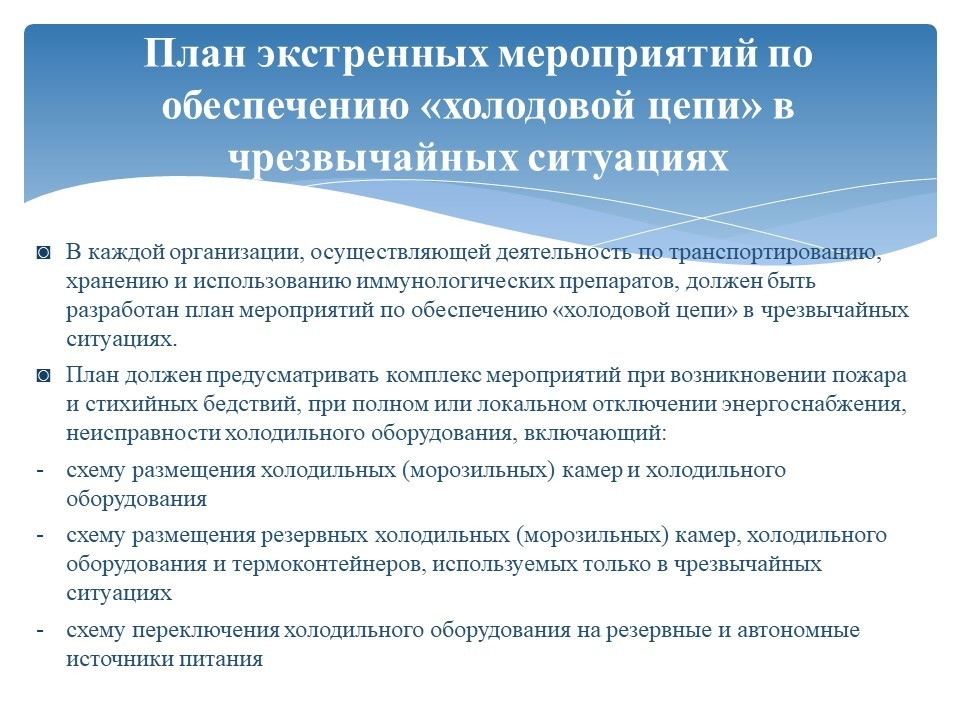 План экстренных мероприятий по обеспечению «холодовой цепи» в чрезвычайных ситуациях

◙ В каждой организации, осуществляющей деятельность по транспортированию, хранению и использованию иммунологических препаратов, должен быть разработан план мероприятий по обеспечению «холодовой цепи» в чрезвычайных ситуациях.

◙ План должен предусматривать комплекс мероприятий при возникновении пожара и стихийных бедствий, при полном или локальном отключении энергоснабжения, неисправности холодильного оборудования, включающий:

- схему размещения холодильных (морозильных) камер и холодильного оборудования

- схему размещения резервных холодильных (морозильных) камер, холодильного оборудования и термоконтейнеров, используемых только в чрезвычайных ситуациях

- схему переключения холодильного оборудования на резервные и автономные источники питания